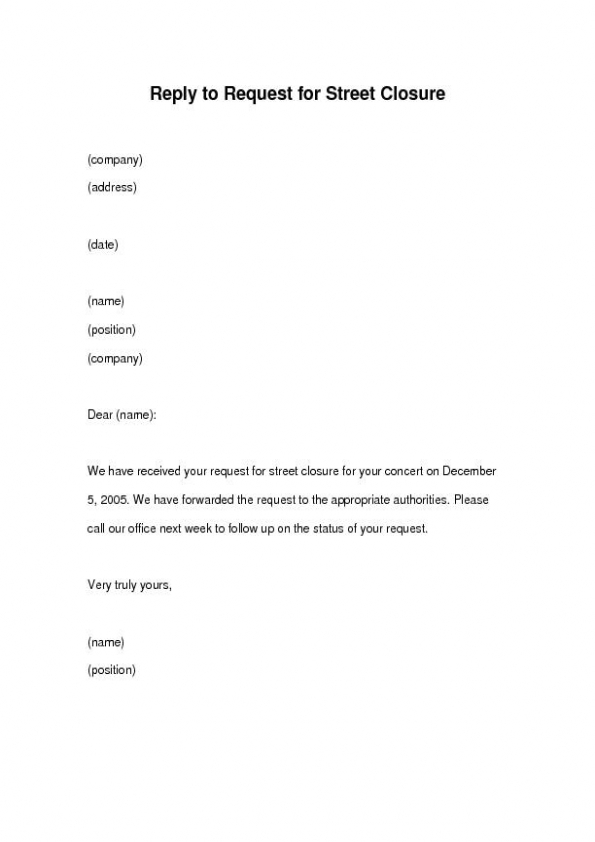 Reply to Request for Street Closure

(company)
(address)

(date)

(name)
(position)
(company)

Dear (name):

We have received your request for street closure for your concert on December 5, 2005. We have forwarded the request to the appropriate authorities. Please call our office next week to follow up on the status of your request.

Very truly yours,

(name)
(position)